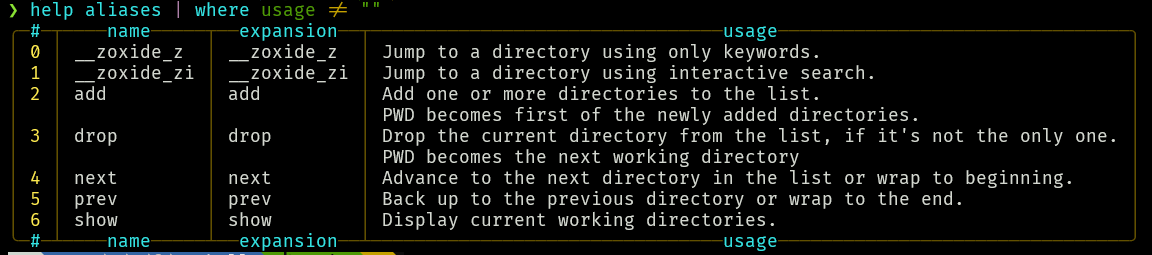 ❯ help aliases | where usage ≠ ""

| # | name | expansion | usage |
|---|---|---|---|
| 0 | __zoxide_z | __zoxide_z | Jump to a directory using only keywords. |
| 1 | __zoxide_zi | __zoxide_zi | Jump to a directory using interactive search. |
| 2 | add | add | Add one or more directories to the list. PWD becomes first of the newly added directories. |
| 3 | drop | drop | Drop the current directory from the list, if it's not the only one. PWD becomes the next working directory |
| 4 | next | next | Advance to the next directory in the list or wrap to beginning. |
| 5 | prev | prev | Back up to the previous directory or wrap to the end. |
| 6 | show | show | Display current working directories. |
| # | name | expansion | usage |